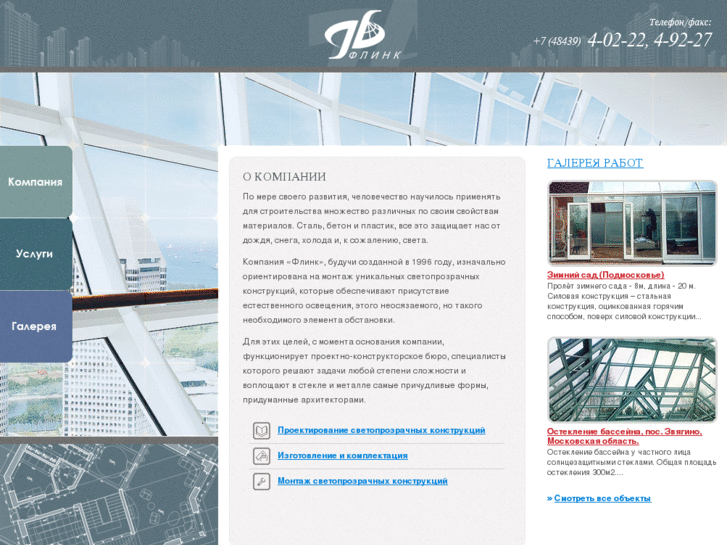 ФЛИНК

Телефон/факс:
+7 (48439) 4-02-22, 4-92-27

Компания

Услуги

Галерея

О КОМПАНИИ

По мере своего развития, человечество научилось применять для строительства множество различных по своим свойствам материалов. Сталь, бетон и пластик, все это защищает нас от дождя, снега, холода и, к сожалению, света.

Компания «Флинк», будучи созданной в 1996 году, изначально ориентирована на монтаж уникальных светопрозрачных конструкций, которые обеспечивают присутствие естественного освещения, этого неосязаемого, но такого необходимого элемента обстановки.

Для этих целей, с момента основания компании, функционирует проектно-конструкторское бюро, специалисты которого решают задачи любой степени сложности и воплощают в стекле и металле самые причудливые формы, придуманные архитекторами.

Проектирование светопрозрачных конструкций

Изготовление и комплектация

Монтаж светопрозрачных конструкций

ГАЛЕРЕЯ РАБОТ

Зимний сад (Подмосковье)
Пролёт зимнего сада - 8м, длина - 20 м. Силовая конструкция – стальная конструкция, оцинкованная горячим способом, поверх силовой конструкции...

Остекление бассейна, пос. Звягино, Московская область.
Остекление бассейна у частного лица солнцезащитными стеклами. Общая площадь остекления 300м2....

» Смотреть все объекты